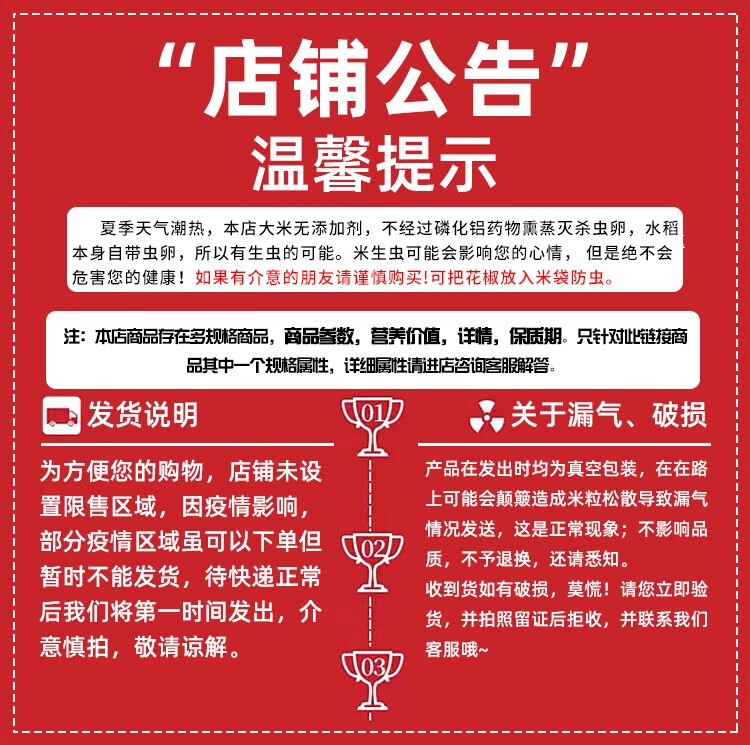 “店铺公告”
温馨提示

夏季天气潮热，本店大米无添加剂，不经过磷化铝药物熏蒸灭杀虫卵，水稻本身自带虫卵，所以有生虫的可能。米生虫可能会影响您的心情，但是绝不会危害您的健康！如果有介意的朋友请谨慎购买!可把花椒放入米袋防虫。

注：本店商品存在多规格商品，商品参数，营养价值，详情，保质期。只针对此链接商品其中一个规格属性，详细属性请进店咨询客服解答。

发货说明

为方便您的购物，店铺未设置限售区域，因疫情影响，部分疫情区域虽可以下单但暂时不能发货，待快递正常后我们将第一时间发出，介意慎拍，敬请谅解。

01
02
03

关于漏气、破损

产品在发出时均为真空包装，在在路上可能会颠簸造成米粒松散导致漏气情况发送，这是正常现象；不影响品质，不予退换，还请悉知。
收到货如有破损，莫慌！请您立即验货，并拍照留证后拒收，并联系我们客服哦~